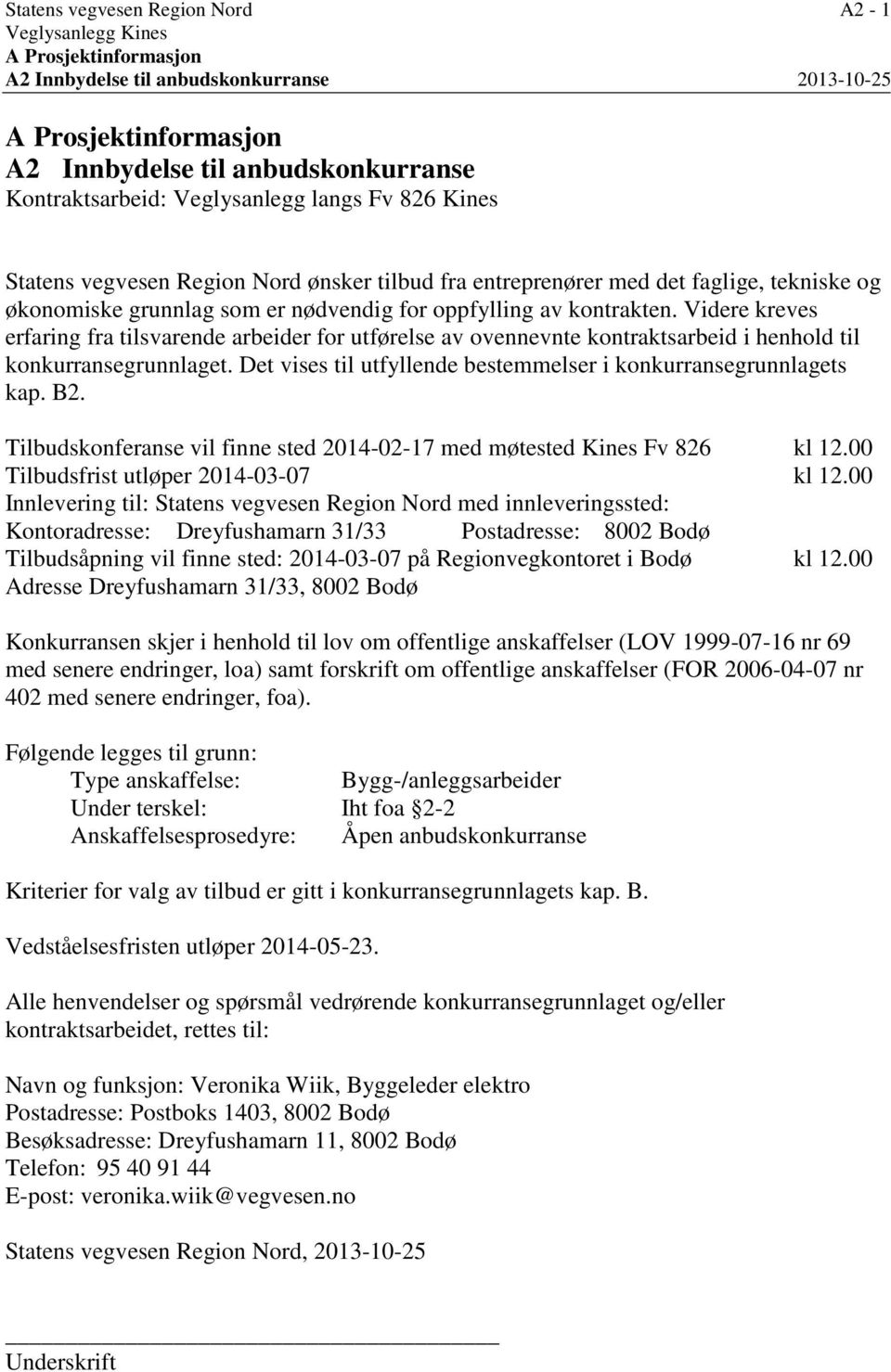 Statens vegvesen Region Nord A2 - 1
Veglysanlegg Kines
A Prosjektinformasjon
A2 Innbydelse til anbudskonkurranse 2013-10-25

A Prosjektinformasjon
A2 Innbydelse til anbudskonkurranse
Kontraktsarbeid: Veglysanlegg langs Fv 826 Kines

Statens vegvesen Region Nord ønsker tilbud fra entreprenører med det faglige, tekniske og økonomiske grunnlag som er nødvendig for oppfylling av kontrakten. Videre kreves erfaring fra tilsvarende arbeider for utførelse av ovennevnte kontraktsarbeid i henhold til konkurransegrunnlaget. Det vises til utfyllende bestemmelser i konkurransegrunnlagets kap. B2.

Tilbudskonferanse vil finne sted 2014-02-17 med møtested Kines Fv 826 kl 12.00
Tilbudsfrist utløper 2014-03-07 kl 12.00
Innlevering til: Statens vegvesen Region Nord med innleveringssted:
Kontoradresse: Dreyfushamarn 31/33 Postadresse: 8002 Bodø
Tilbudsåpning vil finne sted: 2014-03-07 på Regionvegkontoret i Bodø kl 12.00
Adresse Dreyfushamarn 31/33, 8002 Bodø

Konkurransen skjer i henhold til lov om offentlige anskaffelser (LOV 1999-07-16 nr 69 med senere endringer, loa) samt forskrift om offentlige anskaffelser (FOR 2006-04-07 nr 402 med senere endringer, foa).

Følgende legges til grunn:
Type anskaffelse: Bygg-/anleggsarbeider
Under terskel: Iht foa §2-2
Anskaffelsesprosedyre: Åpen anbudskonkurranse

Kriterier for valg av tilbud er gitt i konkurransegrunnlagets kap. B.

Vedståelsesfristen utløper 2014-05-23.

Alle henvendelser og spørsmål vedrørende konkurransegrunnlaget og/eller kontraktsarbeidet, rettes til:

Navn og funksjon: Veronika Wiik, Byggeleder elektro
Postadresse: Postboks 1403, 8002 Bodø
Besøksadresse: Dreyfushamarn 11, 8002 Bodø
Telefon: 95 40 91 44
E-post: veronika.wiik@vegvesen.no

Statens vegvesen Region Nord, 2013-10-25

Underskrift